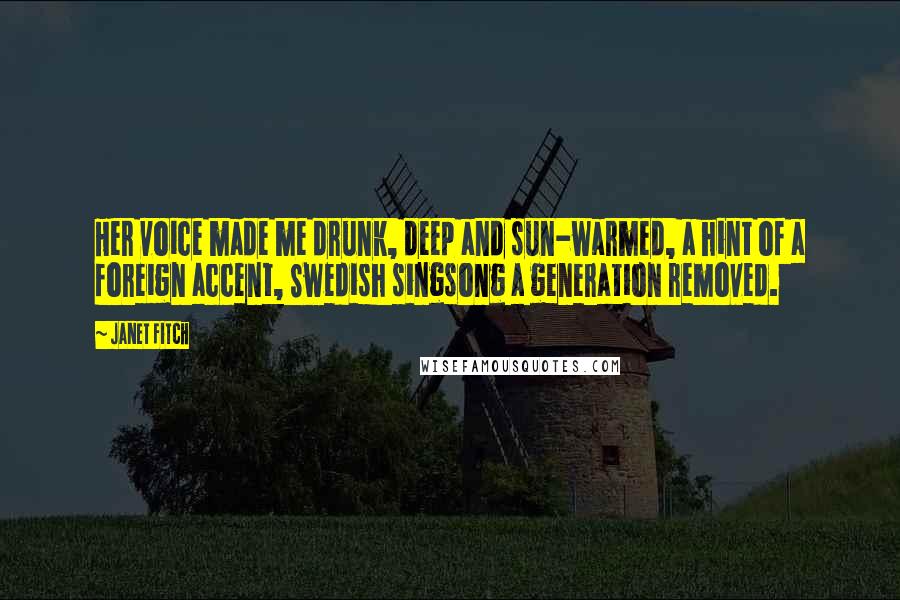 HER VOICE MADE ME DRUNK, DEEP AND SUN-WARMED, A HINT OF A FOREIGN ACCENT, SWEDISH SINGSONG A GENERATION REMOVED.

~ JANET FITCH

WISEFAMOUSQUOTES.COM